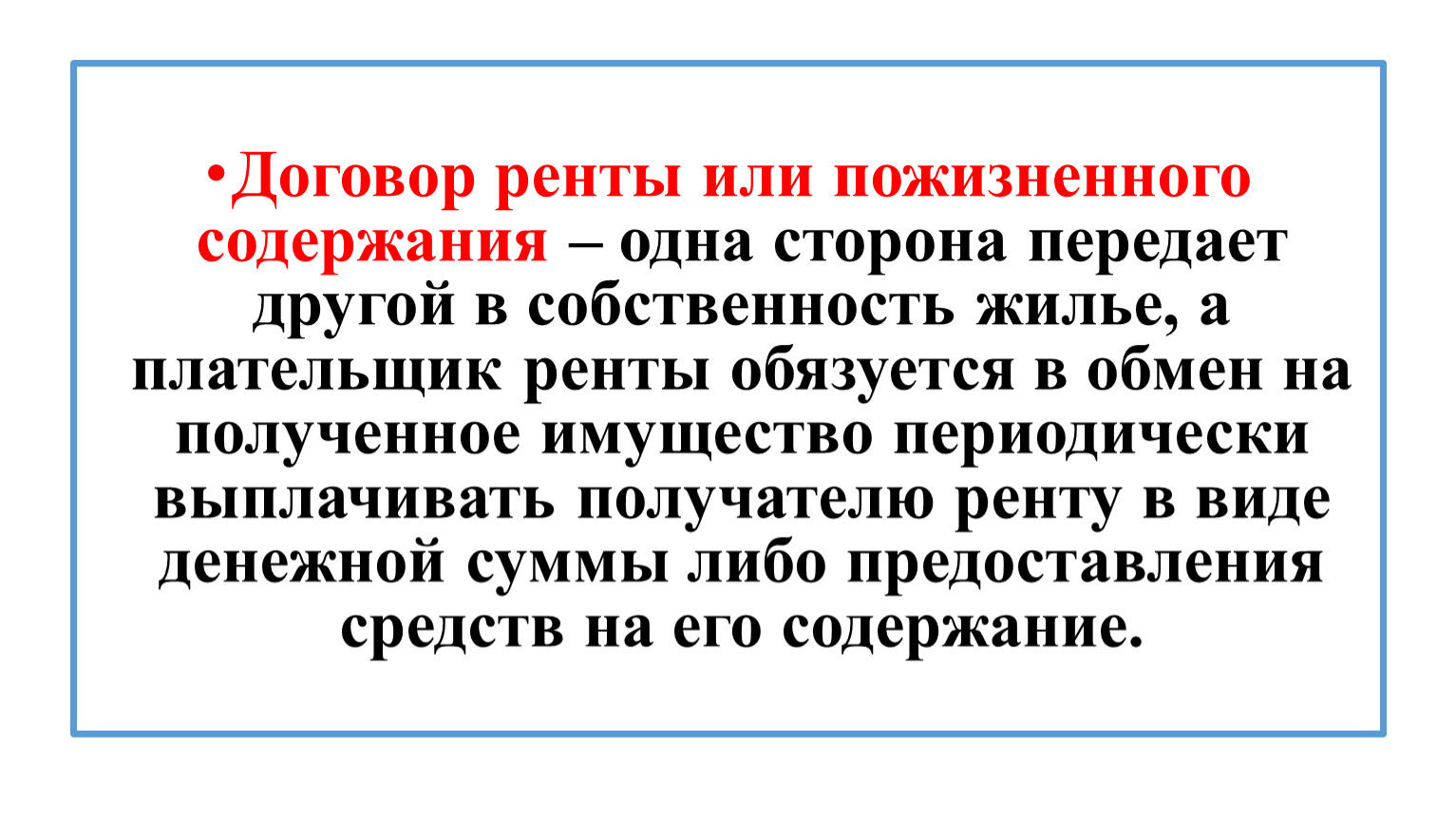 •Договор ренты или пожизненного содержания – одна сторона передает другой в собственность жилье, а плательщик ренты обязуется в обмен на полученное имущество периодически выплачивать получателю ренту в виде денежной суммы либо предоставления средств на его содержание.